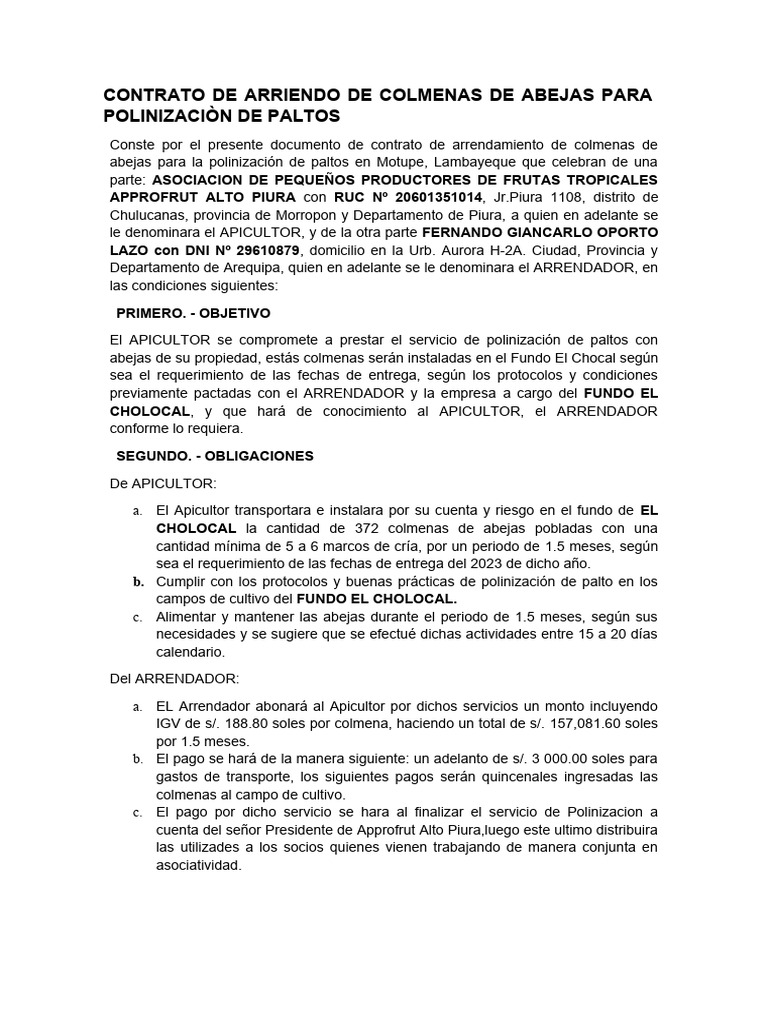 CONTRATO DE ARRIENDO DE COLMENAS DE ABEJAS PARA POLINIZACIÒN DE PALTOS

Conste por el presente documento de contrato de arrendamiento de colmenas de abejas para la polinización de paltos en Motupe, Lambayeque que celebran de una parte: ASOCIACION DE PEQUEÑOS PRODUCTORES DE FRUTAS TROPICALES APPROFRUT ALTO PIURA con RUC Nº 20601351014, Jr.Piura 1108, distrito de Chulucanas, provincia de Morropon y Departamento de Piura, a quien en adelante se le denominara el APICULTOR, y de la otra parte FERNANDO GIANCARLO OPORTO LAZO con DNI Nº 29610879, domicilio en la Urb. Aurora H-2A. Ciudad, Provincia y Departamento de Arequipa, quien en adelante se le denominara el ARRENDADOR, en las condiciones siguientes:

PRIMERO. - OBJETIVO

El APICULTOR se compromete a prestar el servicio de polinización de paltos con abejas de su propiedad, estás colmenas serán instaladas en el Fundo El Chocal según sea el requerimiento de las fechas de entrega, según los protocolos y condiciones previamente pactadas con el ARRENDADOR y la empresa a cargo del FUNDO EL CHOLOCAL, y que hará de conocimiento al APICULTOR, el ARRENDADOR conforme lo requiera.

SEGUNDO. - OBLIGACIONES

De APICULTOR:

a. El Apicultor transportara e instalara por su cuenta y riesgo en el fundo de EL CHOLOCAL la cantidad de 372 colmenas de abejas pobladas con una cantidad mínima de 5 a 6 marcos de cría, por un periodo de 1.5 meses, según sea el requerimiento de las fechas de entrega del 2023 de dicho año.
b. Cumplir con los protocolos y buenas prácticas de polinización de palto en los campos de cultivo del FUNDO EL CHOLOCAL.
c. Alimentar y mantener las abejas durante el periodo de 1.5 meses, según sus necesidades y se sugiere que se efectué dichas actividades entre 15 a 20 días calendario.

Del ARRENDADOR:

a. EL Arrendador abonará al Apicultor por dichos servicios un monto incluyendo IGV de s/. 188.80 soles por colmena, haciendo un total de s/. 157,081.60 soles por 1.5 meses.
b. El pago se hará de la manera siguiente: un adelanto de s/. 3 000.00 soles para gastos de transporte, los siguientes pagos serán quincenales ingresadas las colmenas al campo de cultivo.
c. El pago por dicho servicio se hara al finalizar el servicio de Polinizacion a cuenta del señor Presidente de Approfrut Alto Piura,luego este ultimo distribuira las utilizades a los socios quienes vienen trabajando de manera conjunta en asociatividad.